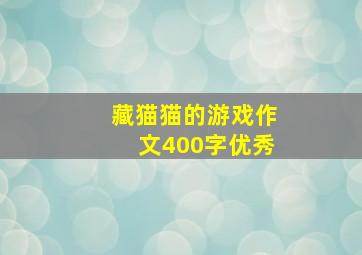 藏猫猫的游戏作文400字优秀